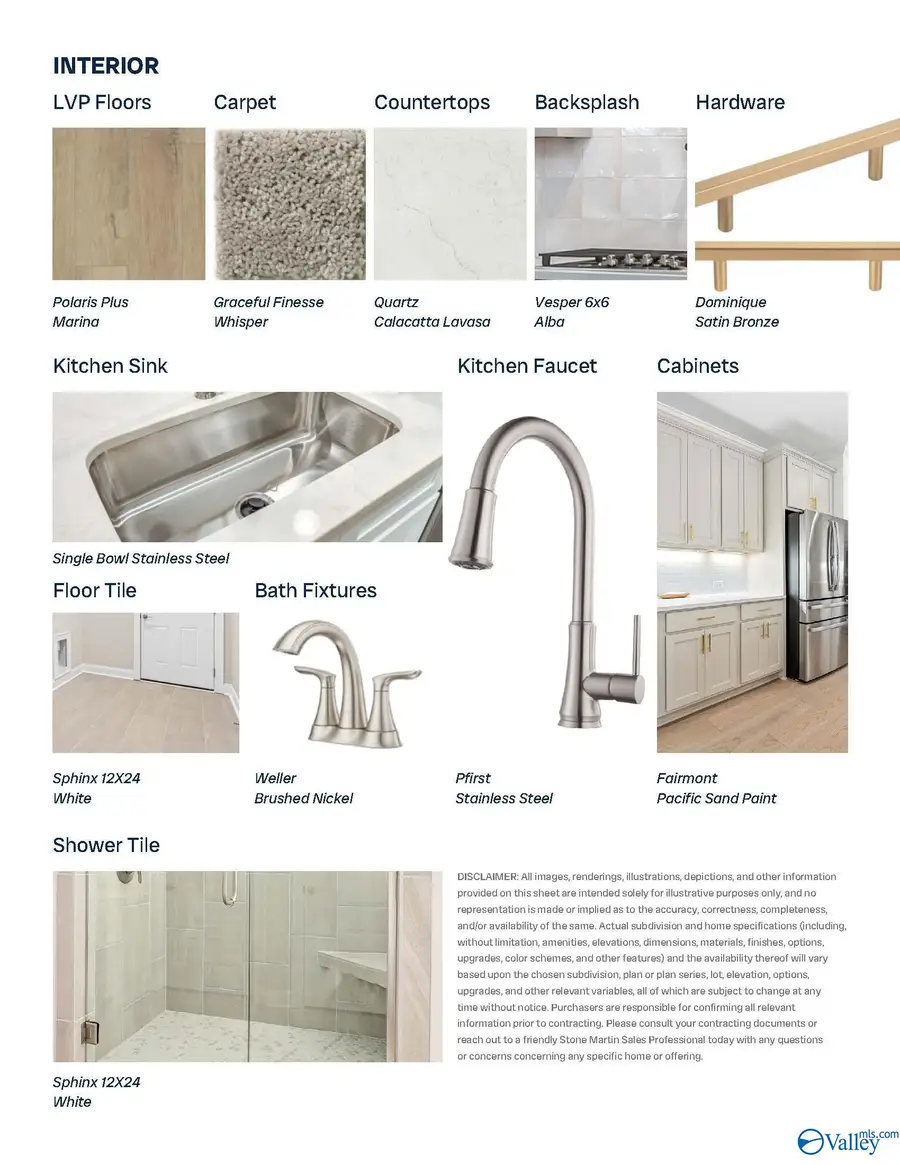 INTERIOR

LVP Floors

Polaris Plus
Marina

Carpet

Graceful Finesse
Whisper

Countertops

Quartz
Calacatta Lavasa

Backsplash

Vesper 6x6
Alba

Hardware

Dominique
Satin Bronze

Kitchen Sink

Single Bowl Stainless Steel

Kitchen Faucet

Pfirst
Stainless Steel

Cabinets

Fairmont
Pacific Sand Paint

Floor Tile

Sphinx 12X24
White

Bath Fixtures

Weller
Brushed Nickel

Shower Tile

Sphinx 12X24
White

DISCLAIMER: All images, renderings, illustrations, depictions, and other information provided on this sheet are intended solely for illustrative purposes only, and no representation is made or implied as to the accuracy, correctness, completeness, and/or availability of the same. Actual subdivision and home specifications (including, without limitation, amenities, elevations, dimensions, materials, finishes, options, upgrades, color schemes, and other features) and the availability thereof will vary based upon the chosen subdivision, plan or plan series, lot, elevation, options, upgrades, and other relevant variables, all of which are subject to change at any time without notice. Purchasers are responsible for confirming all relevant information prior to contracting. Please consult your contracting documents or reach out to a friendly Stone Martin Sales Professional today with any questions or concerns concerning any specific home or offering.

Valley mls.com